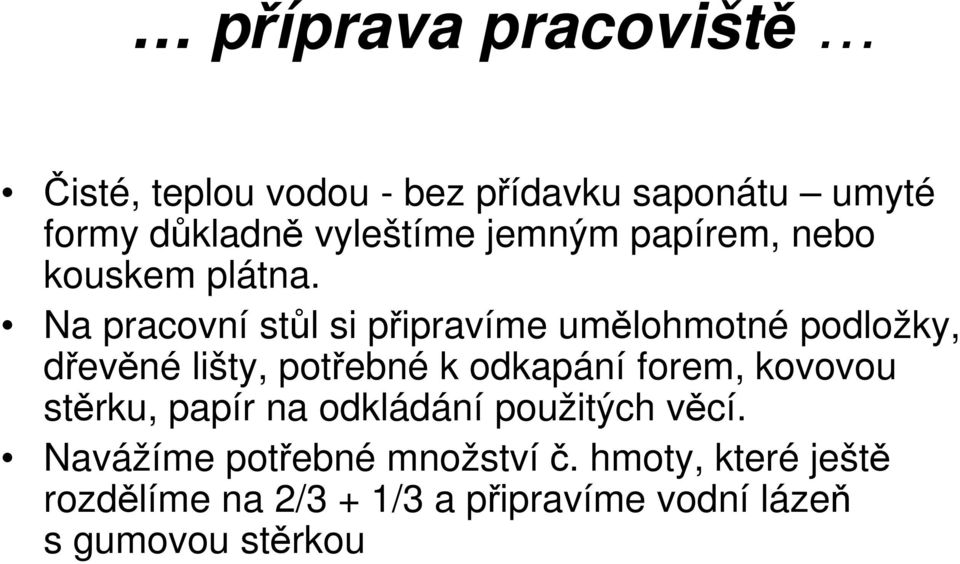 … příprava pracoviště …

• Čisté, teplou vodou - bez přídavku saponátu – umyté formy důkladně vyleštíme jemným papírem, nebo kouskem plátna.

• Na pracovní stůl si připravíme umělohmotné podložky, dřevěné lišty, potřebné k odkapání forem, kovovou stěrku, papír na odkládání použitých věcí.

• Navážíme potřebné množství č. hmoty, které ještě rozdělíme na 2/3 + 1/3 a připravíme vodní lázeň s gumovou stěrkou